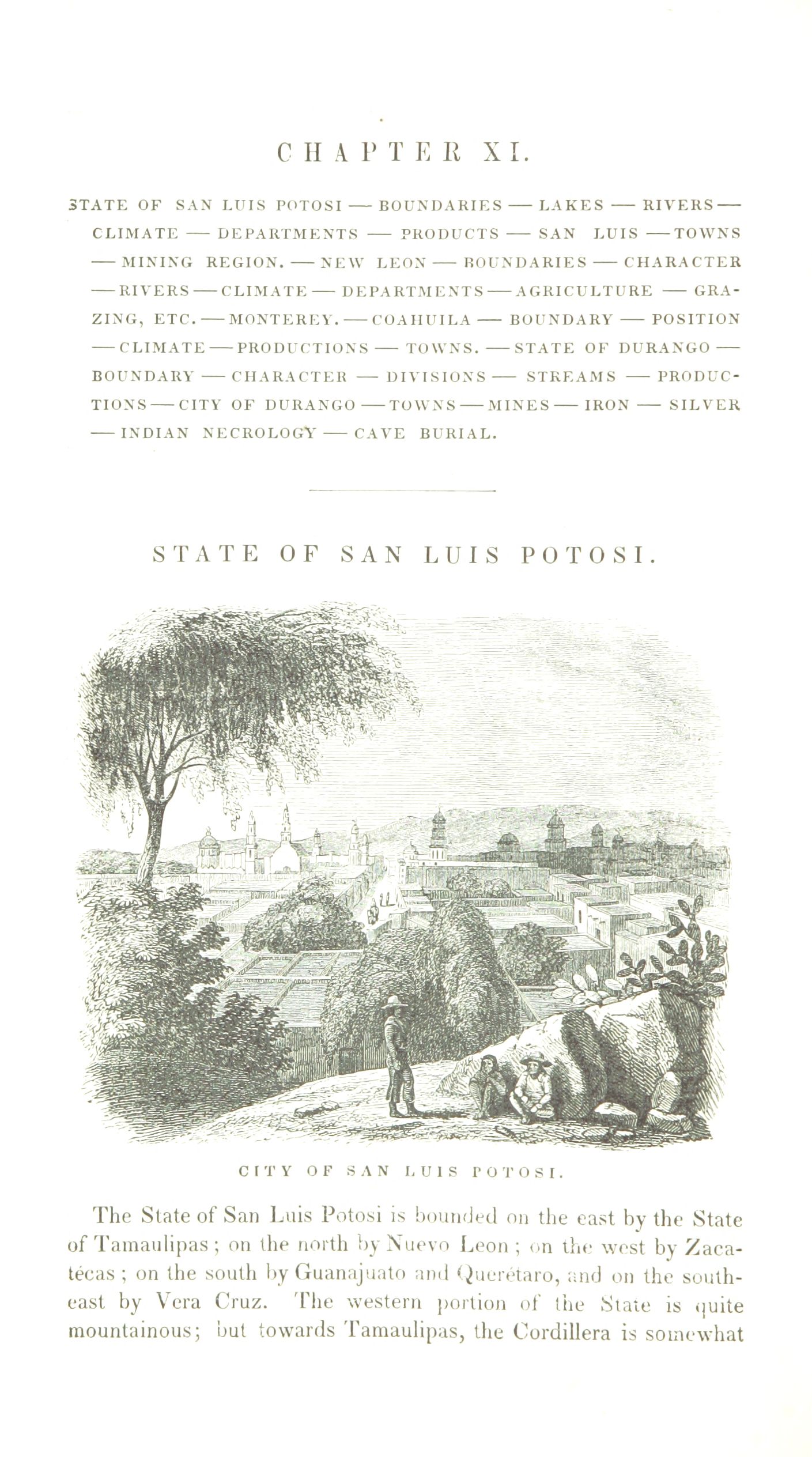 CHAPTER XI.

STATE OF SAN LUIS POTOSI — BOUNDARIES — LAKES — RIVERS — CLIMATE — DEPARTMENTS — PRODUCTS — SAN LUIS — TOWNS — MINING REGION. — NEW LEON — BOUNDARIES — CHARACTER — RIVERS — CLIMATE — DEPARTMENTS — AGRICULTURE — GRAZING, ETC. — MONTEREY. — COAHUILA — BOUNDARY — POSITION — CLIMATE — PRODUCTIONS — TOWNS. — STATE OF DURANGO — BOUNDARY — CHARACTER — DIVISIONS — STREAMS — PRODUCTIONS — CITY OF DURANGO — TOWNS — MINES — IRON — SILVER — INDIAN NECROLOGY — CAVE BURIAL.

STATE OF SAN LUIS POTOSI.

CITY OF SAN LUIS POTOSI.

The State of San Luis Potosi is bounded on the east by the State of Tamaulipas; on the north by Nuevo Leon; on the west by Zacatécas; on the south by Guanajuato and Querétaro, and on the southeast by Vera Cruz. The western portion of the State is quite mountainous; but towards Tamaulipas, the Cordillera is somewhat